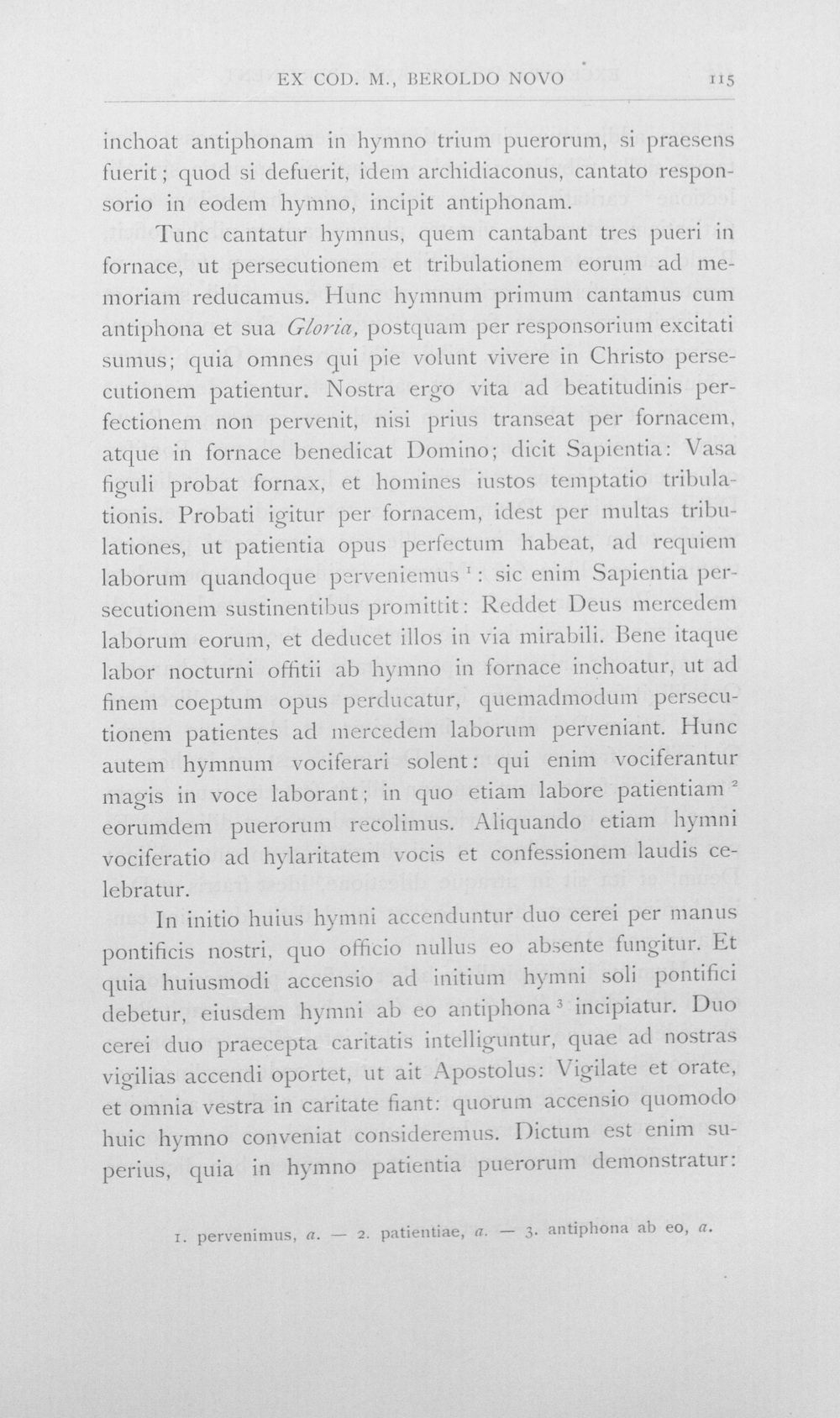 EX COD. M., BEROLDO NOVO 115

inchoat antiphonam in hymno trium puerorum, si praesens fuerit; quod si defuerit, idem archidiaconus, cantato responsorio in eodem hymno, incipit antiphonam.

Tunc cantatur hymnus, quem cantabant tres pueri in fornace, ut persecutionem et tribulationem eorum ad memoriam reducamus. Hunc hymnum primum cantamus cum antiphona et sua Gloria, postquam per responsorium excitati sumus; quia omnes qui pie volunt vivere in Christo persecutionem patientur. Nostra ergo vita ad beatitudinis perfectionem non pervenit, nisi prius transeat per fornacem, atque in fornace benedicat Domino; dicit Sapientia: Vasa figuli probat fornax, et homines iustos temptatio tribulationis. Probati igitur per fornacem, idest per multas tribulationes, ut patientia opus perfectum habeat, ad requiem laborum quandoque perveniemus $^{1}$: sic enim Sapientia persecutionem sustinentibus promittit: Reddet Deus mercedem laborum eorum, et deducet illos in via mirabili. Bene itaque labor nocturni offitii ab hymno in fornace inchoatur, ut ad finem coeptum opus perducatur, quemadmodum persecutionem patientes ad mercedem laborum perveniant. Hunc autem hymnum vociferari solent: qui enim vociferantur magis in voce laborant; in quo etiam labore patientiam $^{2}$ eorumdem puerorum recolimus. Aliquando etiam hymni vociferatio ad hylaritatem vocis et confessionem laudis celebratur.

In initio huius hymni accenduntur duo cerei per manus pontificis nostri, quo officio nullus eo absente fungitur. Et quia huiusmodi accensio ad initium hymni soli pontifici debetur, eiusdem hymni ab eo antiphona $^{3}$ incipiatur. Duo cerei duo praecepta caritatis intelliguntur, quae ad nostras vigilias accendi oportet, ut ait Apostolus: Vigilate et orate, et omnia vestra in caritate fiant: quorum accensio quomodo huic hymno conveniat consideremus. Dictum est enim superius, quia in hymno patientia puerorum demonstratur:

1. pervenimus, a. — 2. patientiae, a. — 3. antiphona ab eo, a.